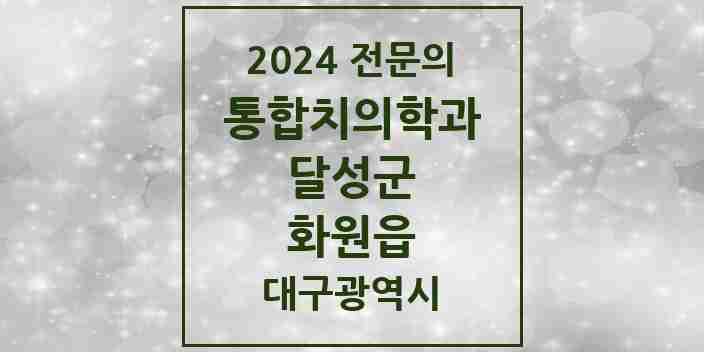 2024 전문의
통합치의학과
달성군
화원읍
대구광역시